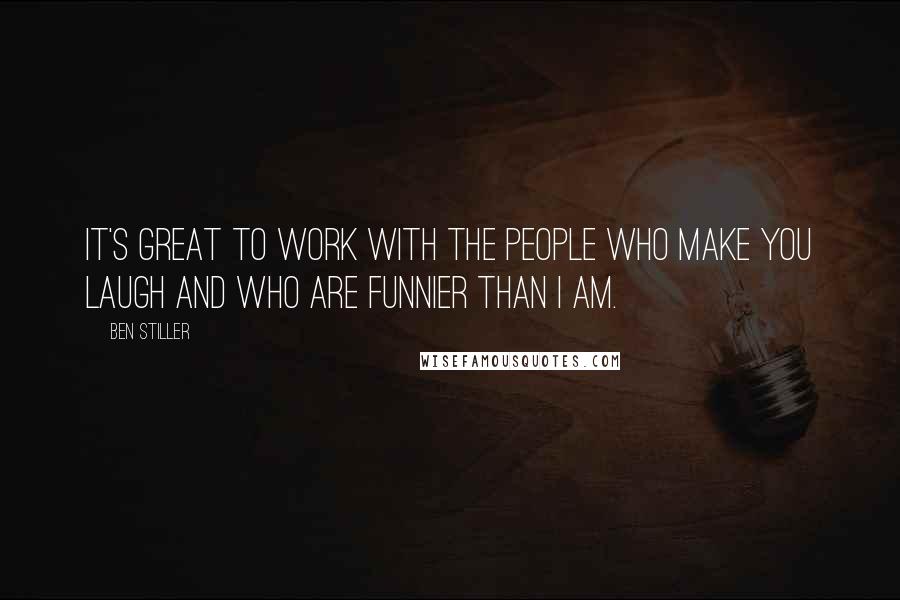 IT'S GREAT TO WORK WITH THE PEOPLE WHO MAKE YOU LAUGH AND WHO ARE FUNNIER THAN I AM.

BEN STILLER

WISEFAMOUSQUOTES.COM